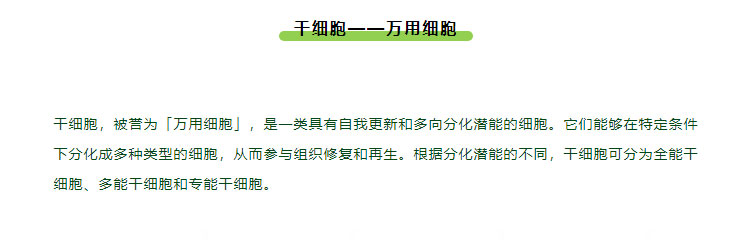 干细胞——万用细胞

干细胞，被誉为「万用细胞」，是一类具有自我更新和多向分化潜能的细胞。它们能够在特定条件下分化成多种类型的细胞，从而参与组织修复和再生。根据分化潜能的不同，干细胞可分为全能干细胞、多能干细胞和专能干细胞。